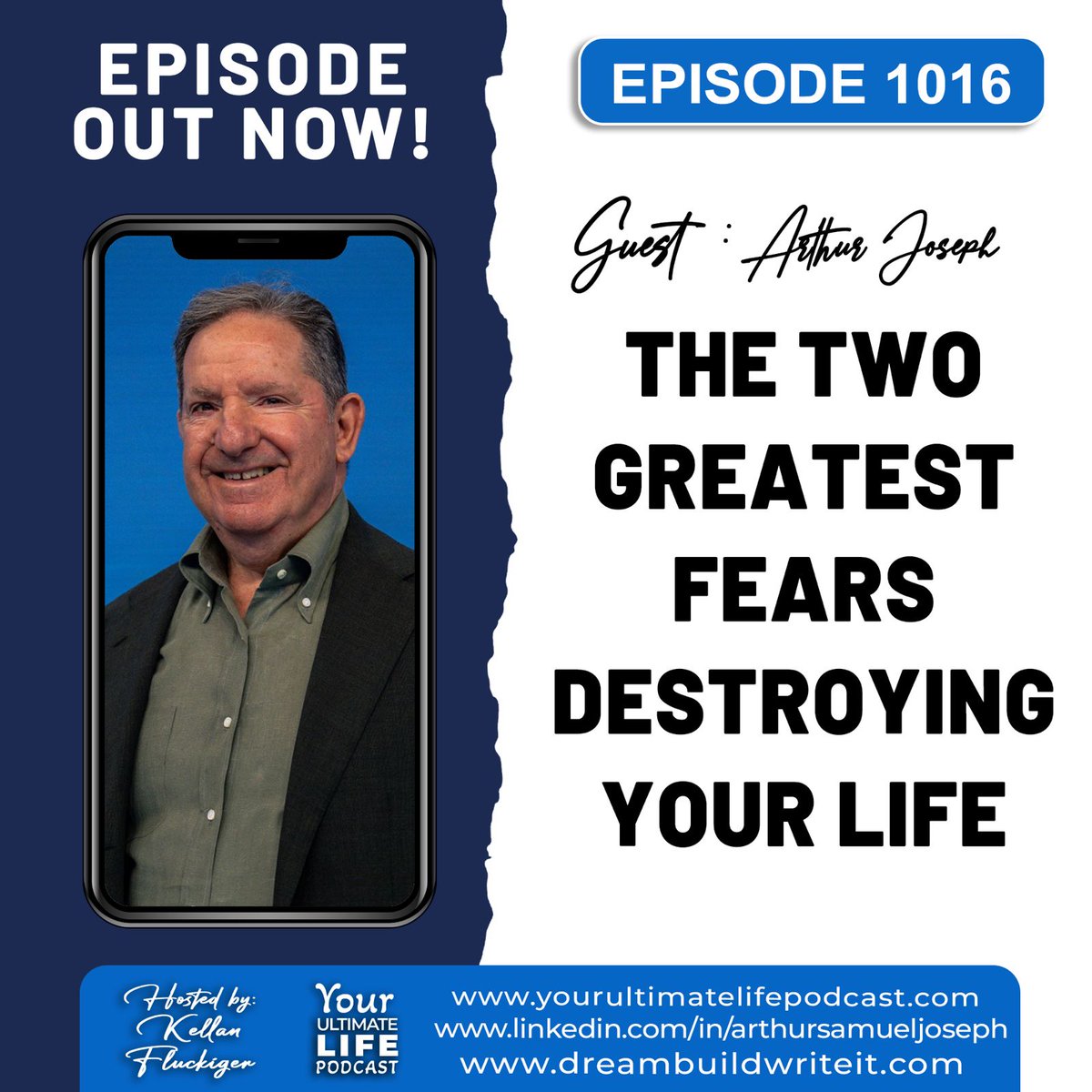 EPISODE OUT NOW!

EPISODE 1016

Guest : Arthur Joseph

THE TWO GREATEST FEARS DESTROYING YOUR LIFE

Hosted by: Kellan Fluckiger

Your ULTIMATE LIFE PODCAST

www.yourultimatelifepodcast.com
www.linkedin.com/in/arthursamueljoseph
www.dreambuildwriteit.com